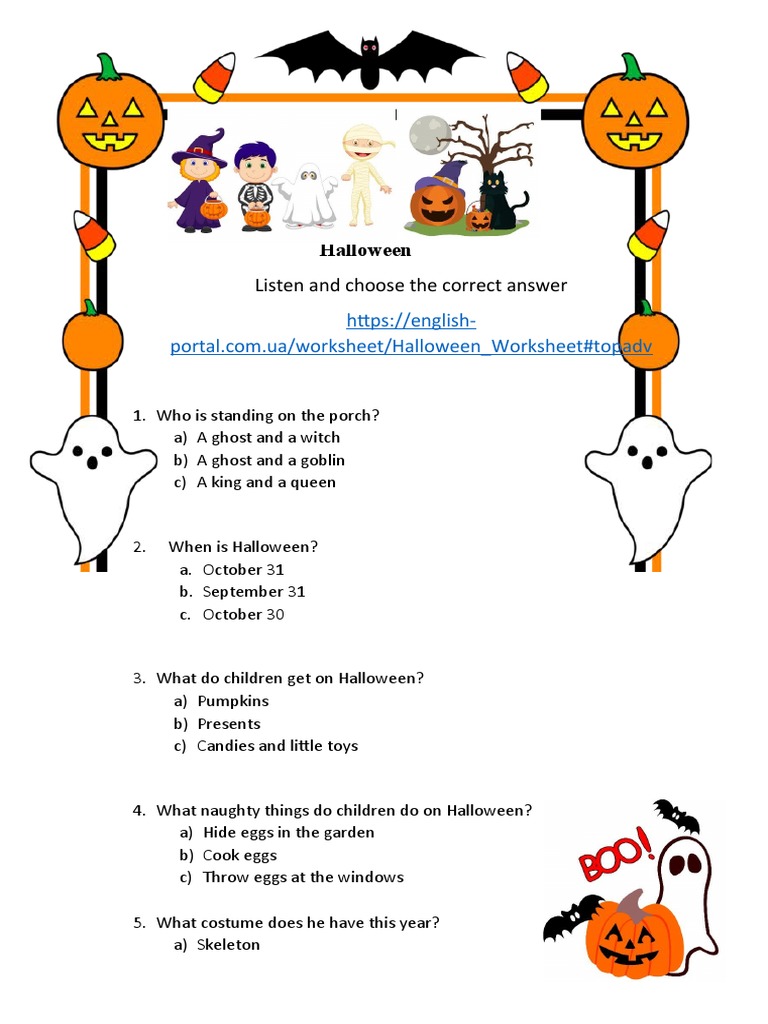 Halloween

Listen and choose the correct answer

https://english-portal.com.ua/worksheet/Halloween_Worksheet#topadv

1. Who is standing on the porch?
a) A ghost and a witch
b) A ghost and a goblin
c) A king and a queen

2. When is Halloween?
a. October 31
b. September 31
c. October 30

3. What do children get on Halloween?
a) Pumpkins
b) Presents
c) Candies and little toys

4. What naughty things do children do on Halloween?
a) Hide eggs in the garden
b) Cook eggs
c) Throw eggs at the windows

5. What costume does he have this year?
a) Skeleton

BOO!